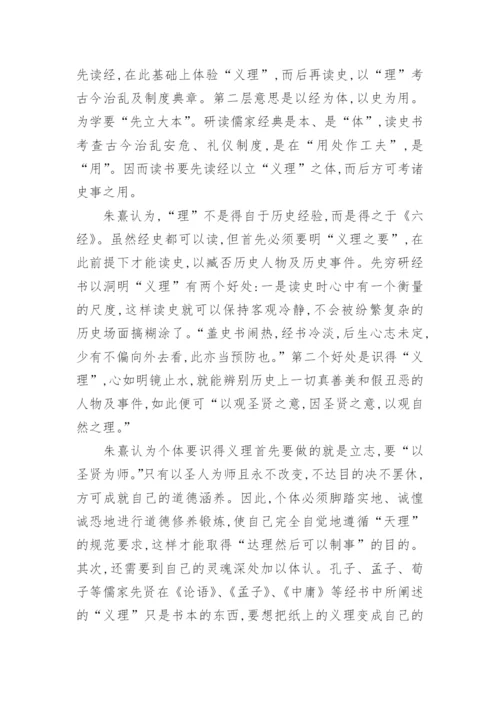 先读经，在此基础上体验“义理”，而后再读史，以“理”考古今治乱及制度典章。第二层意思是以经为体，以史为用。为学要“先立大本”。研读儒家经典是本、是“体”，读史书考查古今治乱安危、礼仪制度，是在“用处作工夫”，是“用”。因而读书要先读经以立“义理”之体，而后方可考诸史事之用。

朱熹认为，“理”不是得自于历史经验，而是得之于《六经》。虽然经史都可以读，但首先必须要明“义理之要”，在此前提下才能读史，以臧否历史人物及历史事件。先穷研经书以洞明“义理”有两个好处：一是读史时心中有一个衡量的尺度，这样读史就可以保持客观冷静，不会被纷繁复杂的历史场面搞糊涂了。“盖史书闹热，经书冷淡，后生心志未定，少有不偏向外去看，此亦当预防也。”第二个好处是识得“义理”，心如明镜止水，就能辨别历史上一切真善美和假丑恶的人物及事件，如此便可“以观圣贤之意，因圣贤之意，以观自然之理。”

朱熹认为个体要识得义理首先要做的就是立志，要“以圣贤为师。”只有以圣人为师且永不改变，不达目的决不罢休，方可成就自己的道德涵养。因此，个体必须脚踏实地、诚惶诚恐地进行道德修养锻炼，使自己完全自觉地遵循“天理”的规范要求，这样才能取得“达理然后可以制事”的目的。其次，还需要到自己的灵魂深处加以体认。孔子、孟子、荀子等儒家先贤在《论语》、《孟子》、《中庸》等经书中所阐述的“义理”只是书本的东西，要想把纸上的义理变成自己的